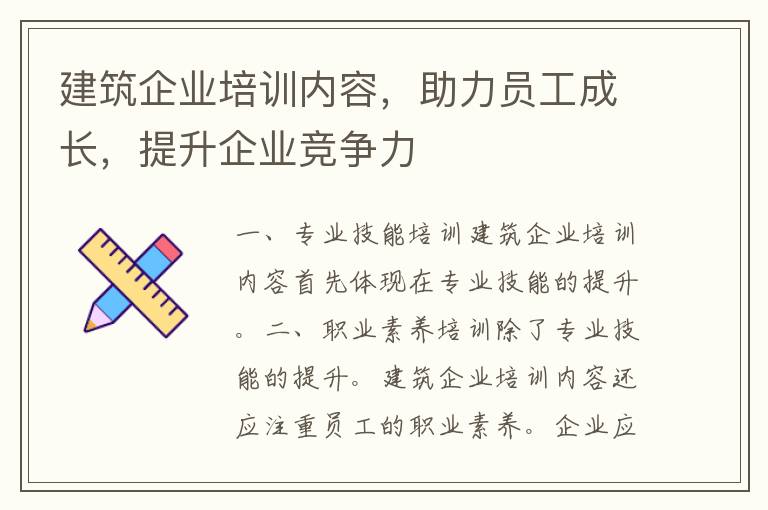 建筑企业培训内容，助力员工成长，提升企业竞争力

一、专业技能培训建筑企业培训内容首先体现在专业技能的提升。二、职业素养培训除了专业技能的提升。建筑企业培训内容还应注重员工的职业素养。企业应